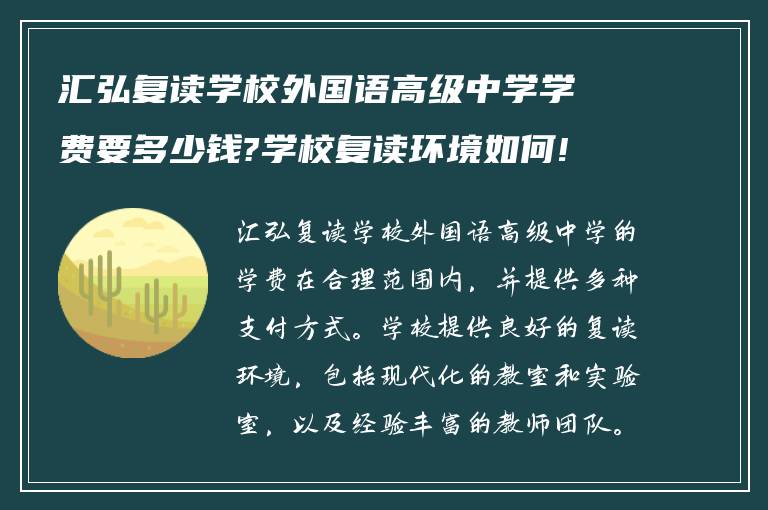 汇弘复读学校外国语高级中学学费要多少钱?学校复读环境如何!

汇弘复读学校外国语高级中学的学费在合理范围内，并提供多种支付方式。学校提供良好的复读环境，包括现代化的教室和实验室，以及经验丰富的教师团队。